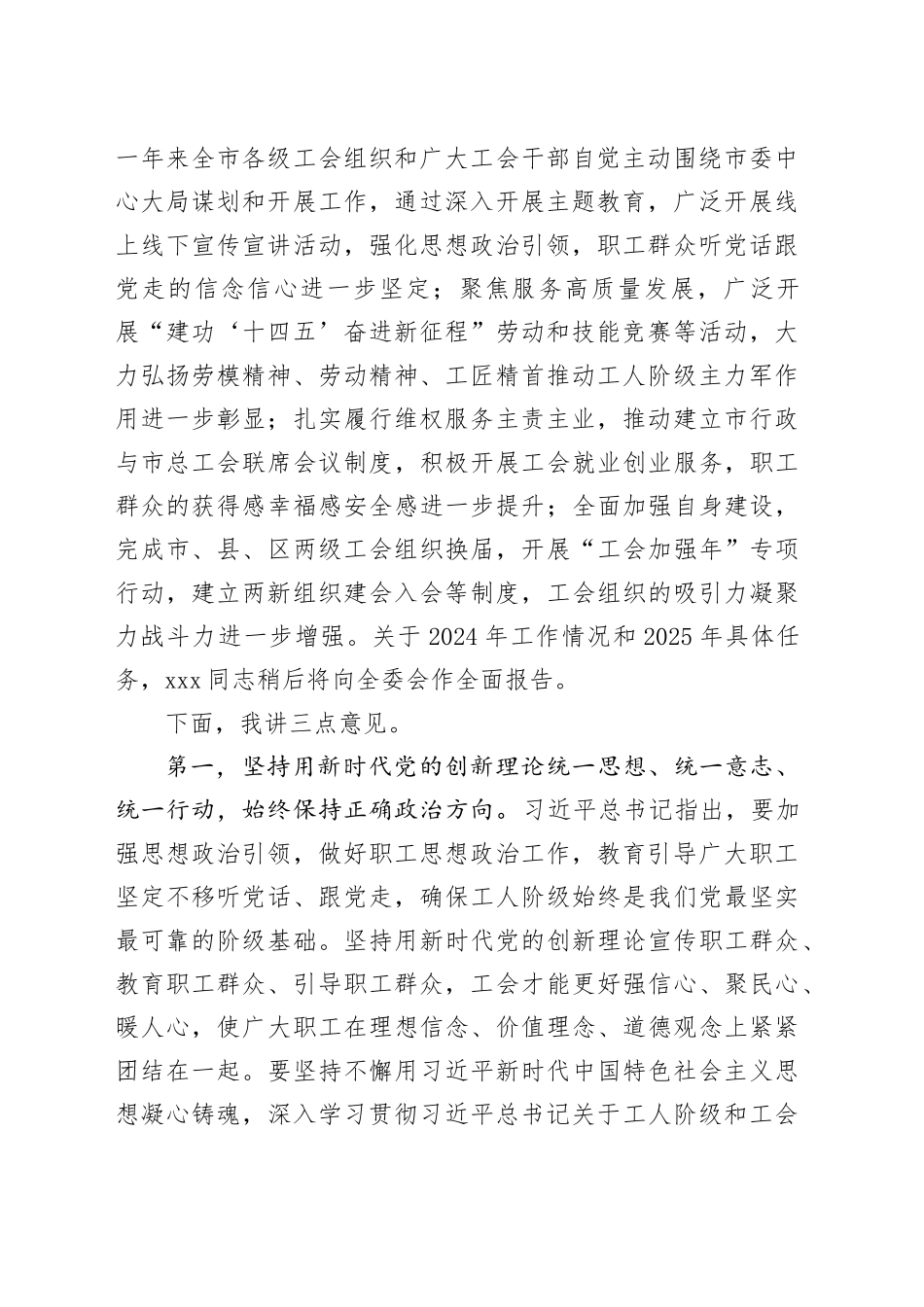 一年来全市各级工会组织和广大工会干部自觉主动围绕市委中心大局谋划和开展工作，通过深入开展主题教育，广泛开展线上线下宣传宣讲活动，强化思想政治引领，职工群众听党话跟党走的信念信心进一步坚定；聚焦服务高质量发展，广泛开展“建功‘十四五’奋进新征程”劳动和技能竞赛等活动，大力弘扬劳模精神、劳动精神、工匠精首推动工人阶级主力军作用进一步彰显；扎实履行维权服务主责主业，推动建立市行政与市总工会联席会议制度，积极开展工会就业创业服务，职工群众的获得感幸福感安全感进一步提升；全面加强自身建设，完成市、县、区两级工会组织换届，开展“工会加强年”专项行动，建立两新组织建会入会等制度，工会组织的吸引力凝聚力战斗力进一步增强。关于2024年工作情况和2025年具体任务，xxx同志稍后将向全委会作全面报告。

下面，我讲三点意见。

第一，坚持用新时代党的创新理论统一思想、统一意志、统一行动，始终保持正确政治方向。习近平总书记指出，要加强思想政治引领，做好职工思想政治工作，教育引导广大职工坚定不移听党话、跟党走，确保工人阶级始终是我们党最坚实最可靠的阶级基础。坚持用新时代党的创新理论宣传职工群众、教育职工群众、引导职工群众，工会才能更好强信心、聚民心、暖人心，使广大职工在理想信念、价值理念、道德观念上紧紧团结在一起。要坚持不懈用习近平新时代中国特色社会主义思想凝心铸魂，深入学习贯彻习近平总书记关于工人阶级和工会